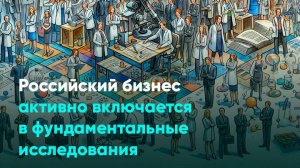 Российский бизнес активно включается в фундаментальные исследования